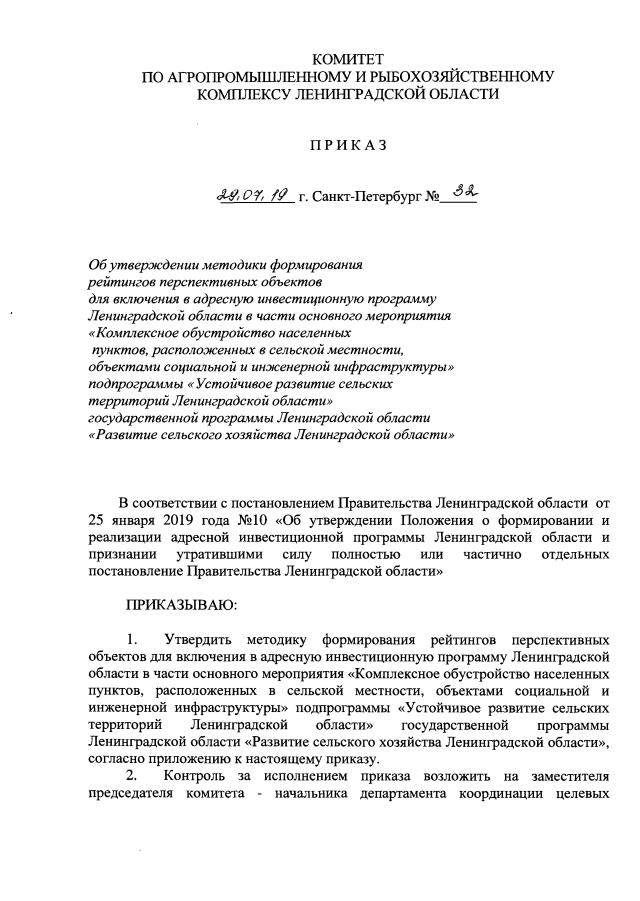 КОМИТЕТ
ПО АГРОПРОМЫШЛЕННОМУ И РЫБОХОЗЯЙСТВЕННОМУ
КОМПЛЕКСУ ЛЕНИНГРАДСКОЙ ОБЛАСТИ

ПРИКАЗ

29.07.19 г. Санкт-Петербург № 32

Об утверждении методики формирования рейтингов перспективных объектов для включения в адресную инвестиционную программу Ленинградской области в части основного мероприятия «Комплексное обустройство населенных пунктов, расположенных в сельской местности, объектами социальной и инженерной инфраструктуры» подпрограммы «Устойчивое развитие сельских территорий Ленинградской области» государственной программы Ленинградской области «Развитие сельского хозяйства Ленинградской области»

В соответствии с постановлением Правительства Ленинградской области от 25 января 2019 года №10 «Об утверждении Положения о формировании и реализации адресной инвестиционной программы Ленинградской области и признании утратившими силу полностью или частично отдельных постановление Правительства Ленинградской области»

ПРИКАЗЫВАЮ:

1. Утвердить методику формирования рейтингов перспективных объектов для включения в адресную инвестиционную программу Ленинградской области в части основного мероприятия «Комплексное обустройство населенных пунктов, расположенных в сельской местности, объектами социальной и инженерной инфраструктуры» подпрограммы «Устойчивое развитие сельских территорий Ленинградской области» государственной программы Ленинградской области «Развитие сельского хозяйства Ленинградской области», согласно приложению к настоящему приказу.

2. Контроль за исполнением приказа возложить на заместителя председателя комитета - начальника департамента координации целевых